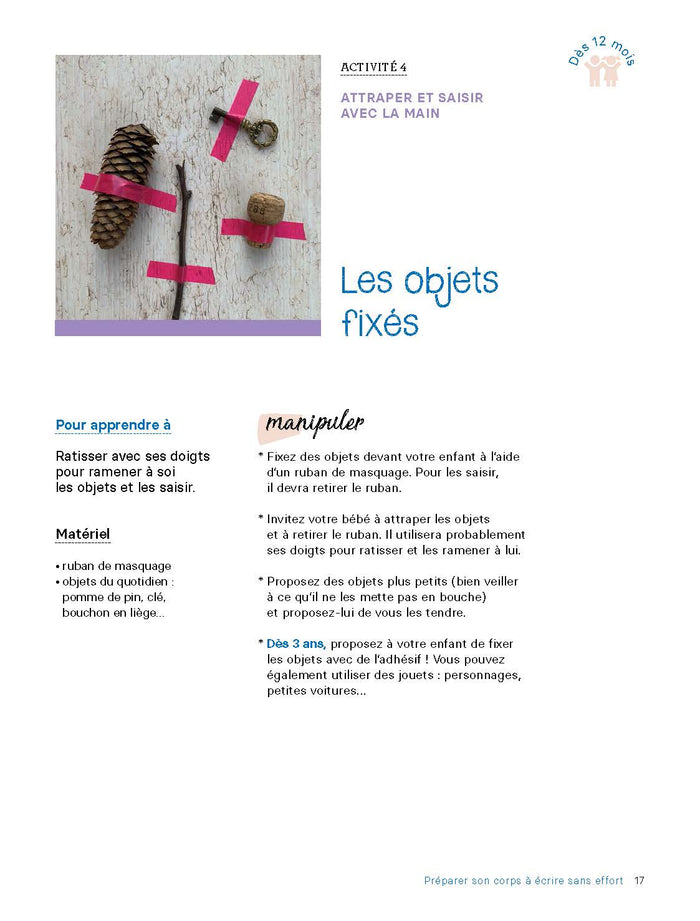 ACTIVITÉ 4

ATTRAPER ET SAISIR AVEC LA MAIN

Dès 12 mois

Les objets fixés

Pour apprendre à

Ratisser avec ses doigts pour ramener à soi les objets et les saisir.

Matériel

• ruban de masquage
• objets du quotidien : pomme de pin, clé, bouchon en liège...

manipuler

* Fixez des objets devant votre enfant à l'aide d'un ruban de masquage. Pour les saisir, il devra retirer le ruban.

* Invitez votre bébé à attraper les objets et à retirer le ruban. Il utilisera probablement ses doigts pour ratisser et les ramener à lui.

* Proposez des objets plus petits (bien veiller à ce qu'il ne les mette pas en bouche) et proposez-lui de vous les tendre.

* Dès 3 ans, proposez à votre enfant de fixer les objets avec de l'adhésif ! Vous pouvez également utiliser des jouets : personnages, petites voitures...

Préparer son corps à écrire sans effort 17